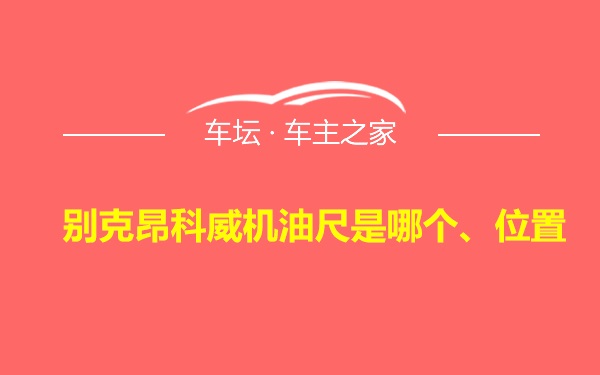 车坛 · 车主之家

别克昂科威机油尺是哪个、位置